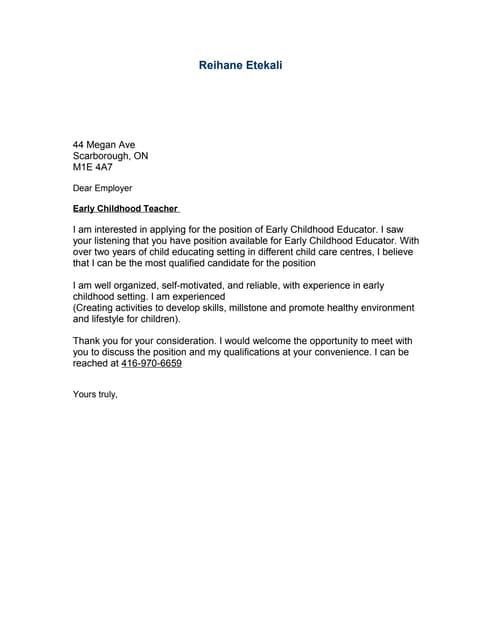 Reihane Etekali

44 Megan Ave
Scarborough, ON
M1E 4A7

Dear Employer

Early Childhood Teacher

I am interested in applying for the position of Early Childhood Educator. I saw your listening that you have position available for Early Childhood Educator. With over two years of child educating setting in different child care centres, I believe that I can be the most qualified candidate for the position

I am well organized, self-motivated, and reliable, with experience in early childhood setting. I am experienced
(Creating activities to develop skills, millstone and promote healthy environment and lifestyle for children).

Thank you for your consideration. I would welcome the opportunity to meet with you to discuss the position and my qualifications at your convenience. I can be reached at 416-970-6659

Yours truly,